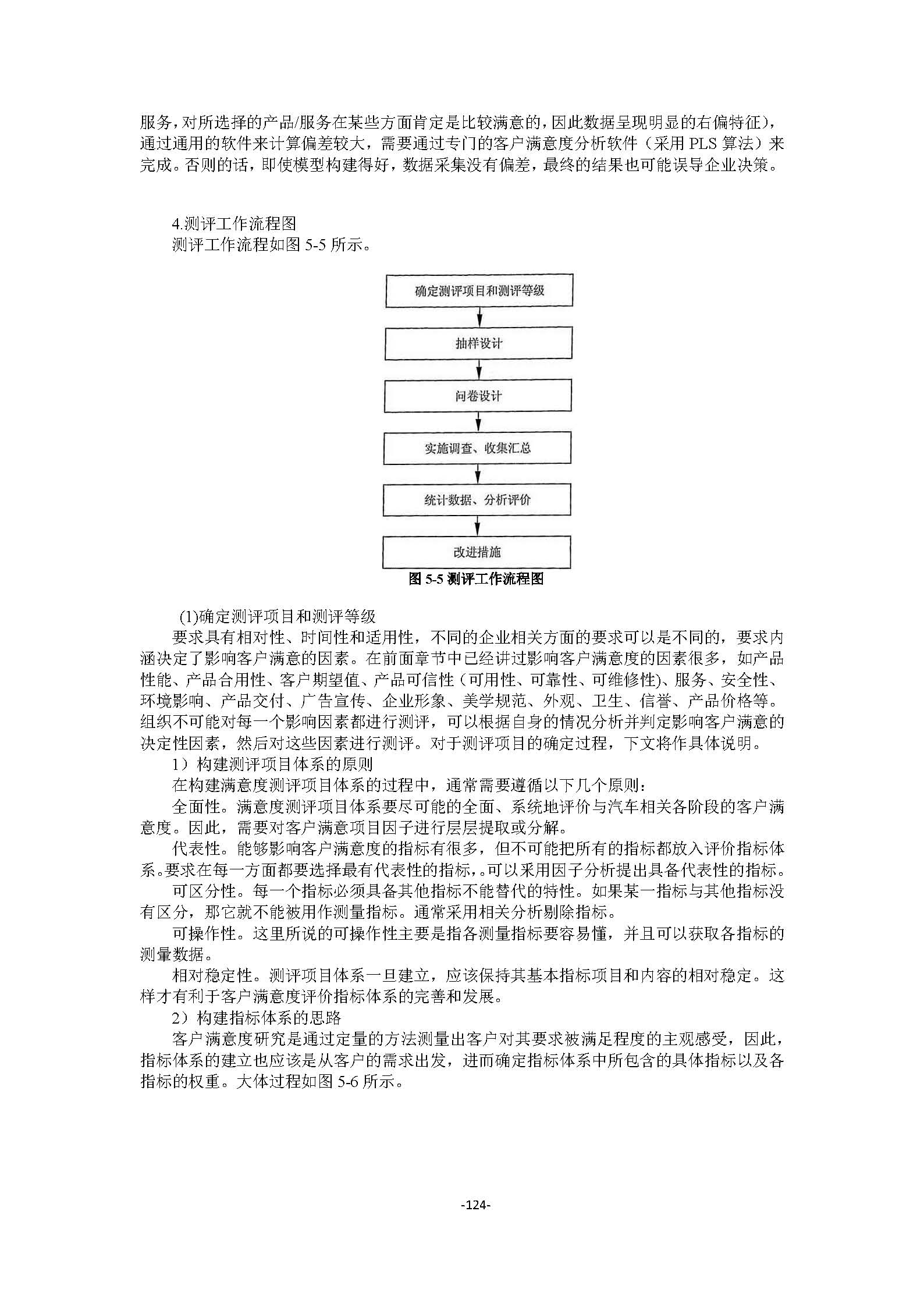 服务，对所选择的产品/服务在某些方面肯定是比较满意的，因此数据呈现明显的右偏特征），通过通用的软件来计算偏差较大，需要通过专门的客户满意度分析软件（采用 PLS 算法）来完成。否则的话，即使模型构建得好，数据采集没有偏差，最终的结果也可能误导企业决策。

4.测评工作流程图

测评工作流程如图 5-5 所示。

确定测评项目和测评等级

抽样设计

问卷设计

实施调查、收集汇总

统计数据、分析评价

改进措施

图 5-5 测评工作流程图

(1)确定测评项目和测评等级

要求具有相对性、时间性和适用性，不同的企业相关方面的要求可以是不同的，要求内涵决定了影响客户满意的因素。在前面章节中已经讲过影响客户满意度的因素很多，如产品性能、产品合用性、客户期望值、产品可信性（可用性、可靠性、可维修性)、服务、安全性、环境影响、产品交付、广告宣传、企业形象、美学规范、外观、卫生、信誉、产品价格等。组织不可能对每一个影响因素都进行测评，可以根据自身的情况分析并判定影响客户满意的决定性因素，然后对这些因素进行测评。对于测评项目的确定过程，下文将作具体说明。

1）构建测评项目体系的原则

在构建满意度测评项目体系的过程中，通常需要遵循以下几个原则：

全面性。满意度测评项目体系要尽可能的全面、系统地评价与汽车相关各阶段的客户满意度。因此，需要对客户满意项目因子进行层层提取或分解。

代表性。能够影响客户满意度的指标有很多，但不可能把所有的指标都放入评价指标体系。要求在每一方面都要选择最有代表性的指标，。可以采用因子分析提出具备代表性的指标。

可区分性。每一个指标必须具备其他指标不能替代的特性。如果某一指标与其他指标没有区分，那它就不能被用作测量指标。通常采用相关分析剔除指标。

可操作性。这里所说的可操作性主要是指各测量指标要容易懂，并且可以获取各指标的测量数据。

相对稳定性。测评项目体系一旦建立，应该保持其基本指标项目和内容的相对稳定。这样才有利于客户满意度评价指标体系的完善和发展。

2）构建指标体系的思路

客户满意度研究是通过定量的方法测量出客户对其要求被满足程度的主观感受，因此，指标体系的建立也应该是从客户的需求出发，进而确定指标体系中所包含的具体指标以及各指标的权重。大体过程如图 5-6 所示。

-124-